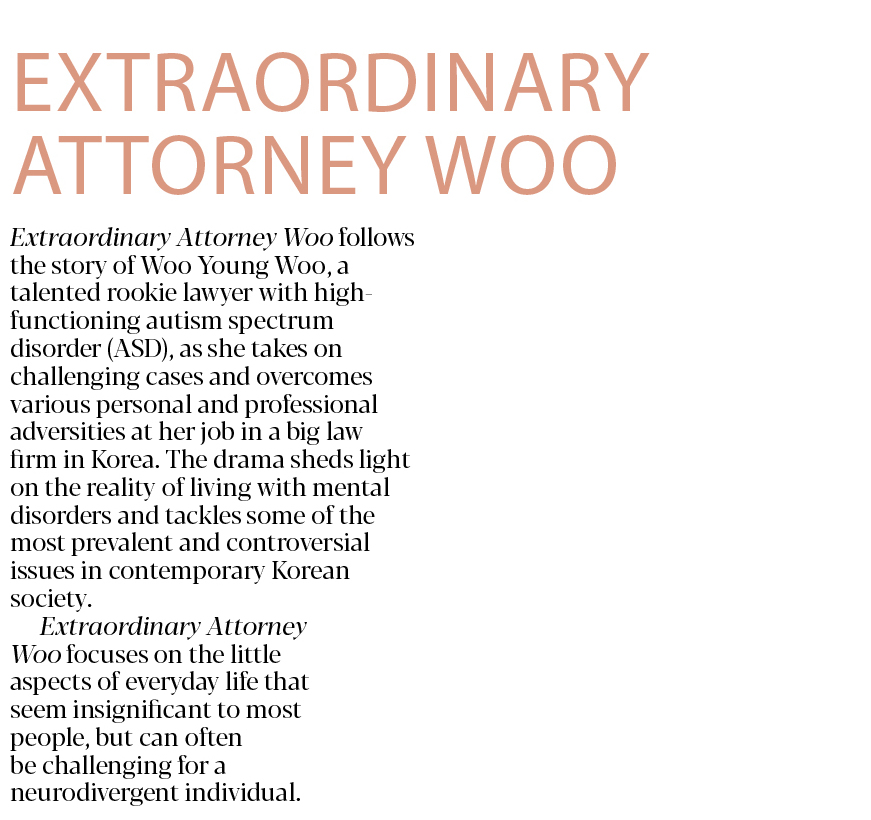 EXTRAORDINARY ATTORNEY WOO

Extraordinary Attorney Woo follows the story of Woo Young Woo, a talented rookie lawyer with high-functioning autism spectrum disorder (ASD), as she takes on challenging cases and overcomes various personal and professional adversities at her job in a big law firm in Korea. The drama sheds light on the reality of living with mental disorders and tackles some of the most prevalent and controversial issues in contemporary Korean society.

Extraordinary Attorney Woo focuses on the little aspects of everyday life that seem insignificant to most people, but can often be challenging for a neurodivergent individual.